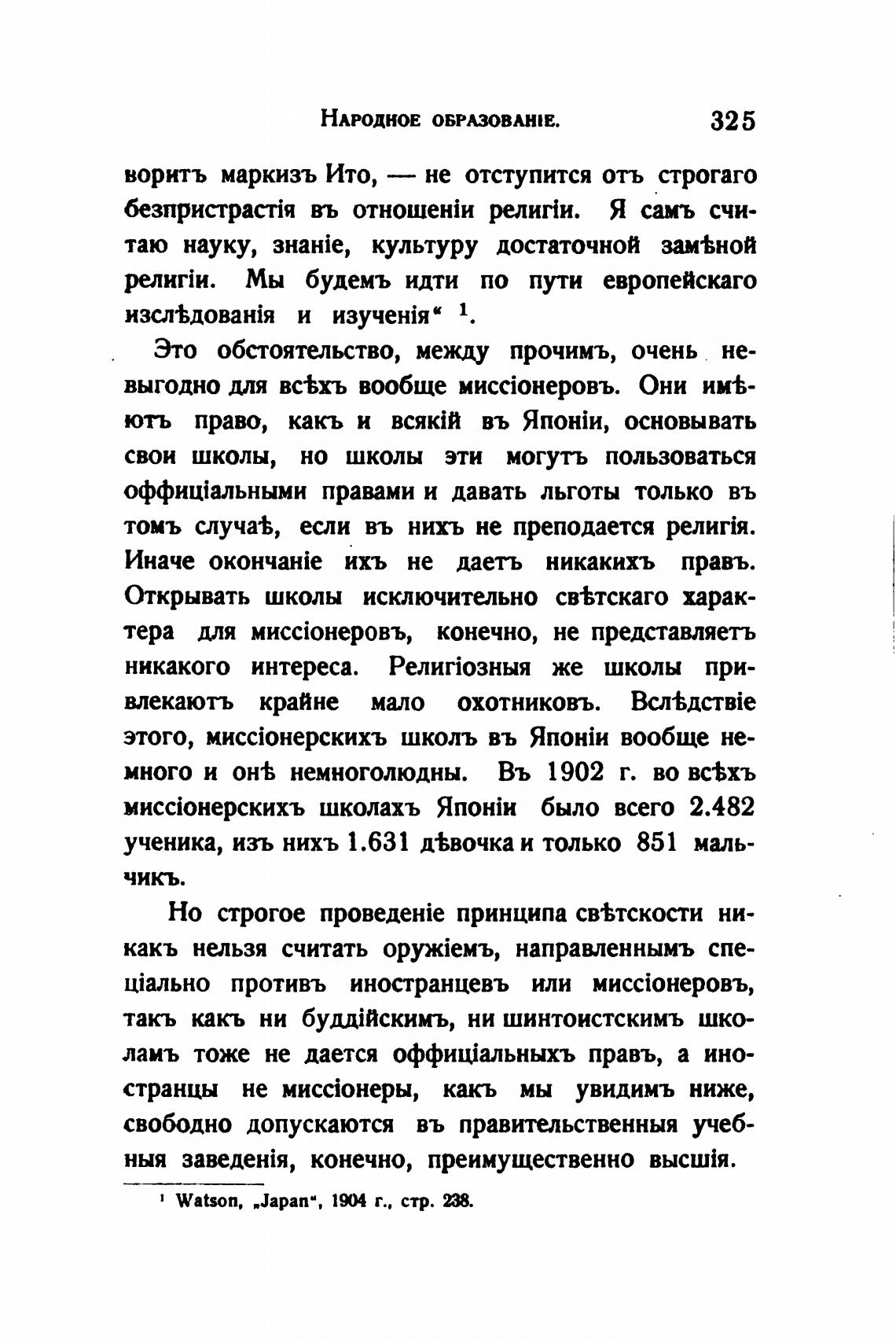 Народное образованіе. 325

воритъ маркизъ Ито, — не отступится отъ строгаго безпристрастія въ отношеніи религіи. Я самъ считаю науку, знаніе, культуру достаточной замѣной религіи. Мы будемъ идти по пути европейскаго изслѣдованія и изученія“ $^1$.

Это обстоятельство, между прочимъ, очень невыгодно для всѣхъ вообще миссіонеровъ. Они имѣютъ право, какъ и всякій въ Японіи, основывать свои школы, но школы эти могутъ пользоваться оффиціальными правами и давать льготы только въ томъ случаѣ, если въ нихъ не преподается религія. Иначе окончаніе ихъ не даетъ никакихъ правъ. Открывать школы исключительно свѣтскаго характера для миссіонеровъ, конечно, не представляетъ никакого интереса. Религіозныя же школы привлекаютъ крайне мало охотниковъ. Вслѣдствіе этого, миссіонерскихъ школъ въ Японіи вообще немного и онѣ немноголюдны. Въ 1902 г. во всѣхъ миссіонерскихъ школахъ Японіи было всего 2.482 ученика, изъ нихъ 1.631 дѣвочка и только 851 мальчикъ.

Но строгое проведеніе принципа свѣтскости никакъ нельзя считать оружіемъ, направленнымъ спеціально противъ иностранцевъ или миссіонеровъ, такъ какъ ни буддійскимъ, ни шинтоистскимъ школамъ тоже не дается оффиціальныхъ правъ, а иностранцы не миссіонеры, какъ мы увидимъ ниже, свободно допускаются въ правительственныя учебныя заведенія, конечно, преимущественно высшія.

$^1$ Watson, „Japan“, 1904 г., стр. 238.